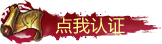 点我认证